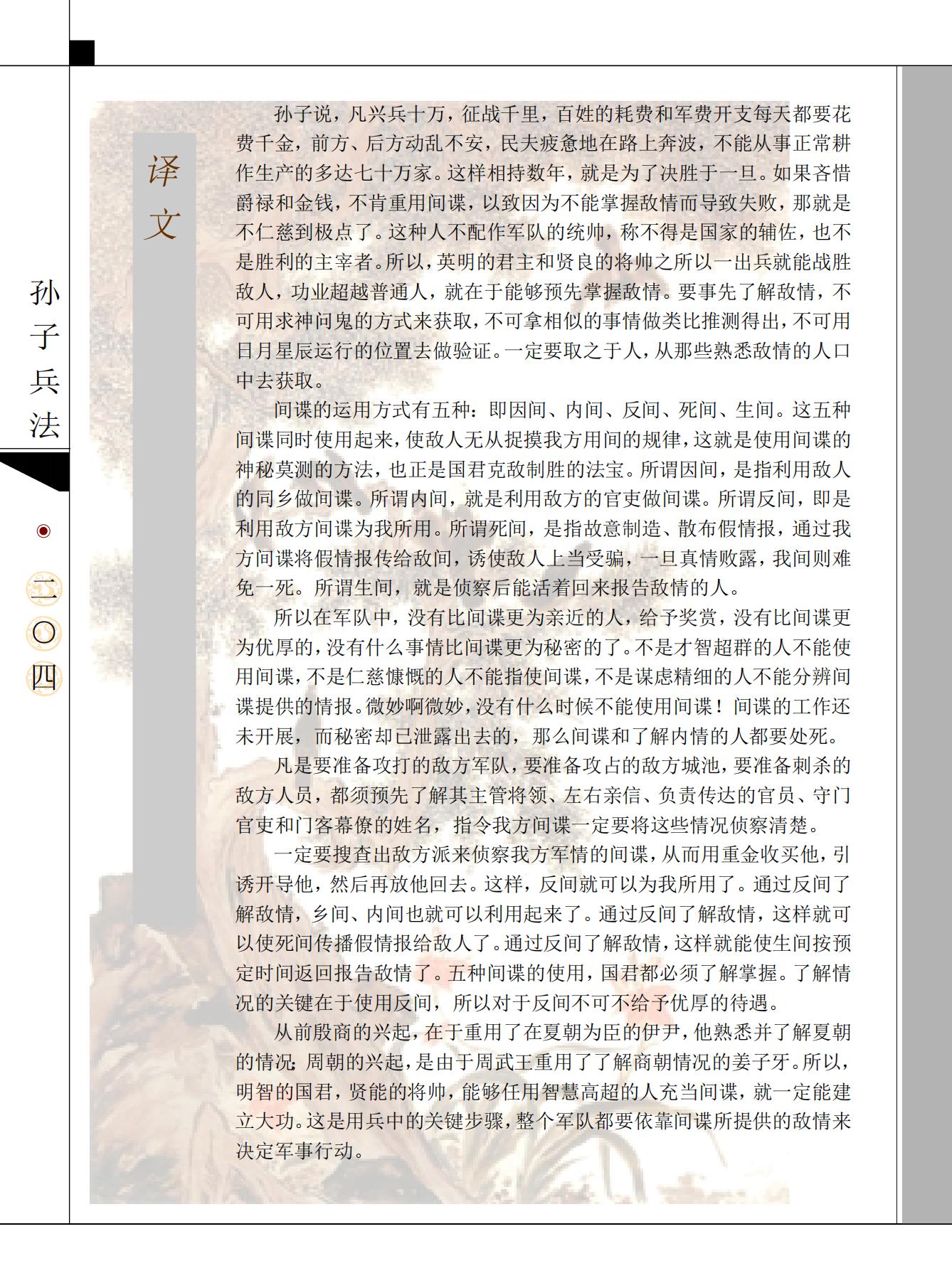 孙子兵法

二〇四

译文

孙子说，凡兴兵十万，征战千里，百姓的耗费和军费开支每天都要花费千金，前方、后方动乱不安，民夫疲惫地在路上奔波，不能从事正常耕作生产的多达七十万家。这样相持数年，就是为了决胜于一旦。如果吝惜爵禄和金钱，不肯重用间谍，以致因为不能掌握敌情而导致失败，那就是不仁慈到极点了。这种人不配作军队的统帅，称不得是国家的辅佐，也不是胜利的主宰者。所以，英明的君主和贤良的将帅之所以一出兵就能战胜敌人，功业超越普通人，就在于能够预先掌握敌情。要事先了解敌情，不可用求神问鬼的方式来获取，不可拿相似的事情做类比推测得出，不可用日月星辰运行的位置去做验证。一定要取之于人，从那些熟悉敌情的人口中去获取。

间谍的运用方式有五种：即因间、内间、反间、死间、生间。这五种间谍同时使用起来，使敌人无从捉摸我方用间的规律，这就是使用间谍的神秘莫测的方法，也正是国君克敌制胜的法宝。所谓因间，是指利用敌人的同乡做间谍。所谓内间，就是利用敌方的官吏做间谍。所谓反间，即是利用敌方间谍为我所用。所谓死间，是指故意制造、散布假情报，通过我方间谍将假情报传给敌间，诱使敌人上当受骗，一旦真情败露，我间则难免一死。所谓生间，就是侦察后能活着回来报告敌情的人。

所以在军队中，没有比间谍更为亲近的人，给予奖赏，没有比间谍更为优厚的，没有什么事情比间谍更为秘密的了。不是才智超群的人不能使用间谍，不是仁慈慷慨的人不能指使间谍，不是谋虑精细的人不能分辨间谍提供的情报。微妙啊微妙，没有什么时候不能使用间谍！间谍的工作还未开展，而秘密却已泄露出去的，那么间谍和了解内情的人都要处死。

凡是要准备攻打的敌方军队，要准备攻占的敌方城池，要准备刺杀的敌方人员，都须预先了解其主管将领、左右亲信、负责传达的官员、守门官吏和门客幕僚的姓名，指令我方间谍一定要将这些情况侦察清楚。

一定要搜查出敌方派来侦察我方军情的间谍，从而用重金收买他，引诱开导他，然后再放他回去。这样，反间就可以为我所用了。通过反间了解敌情，乡间、内间也就可以利用起来了。通过反间了解敌情，这样就可以使死间传播假情报给敌人了。通过反间了解敌情，这样就能使生间按预定时间返回报告敌情了。五种间谍的使用，国君都必须了解掌握。了解情况的关键在于使用反间，所以对于反间不可不给予优厚的待遇。

从前殷商的兴起，在于重用了在夏朝为臣的伊尹，他熟悉并了解夏朝的情况；周朝的兴起，是由于周武王重用了了解商朝情况的姜子牙。所以，明智的国君，贤能的将帅，能够任用智慧高超的人充当间谍，就一定能建立大功。这是用兵中的关键步骤，整个军队都要依靠间谍所提供的敌情来决定军事行动。